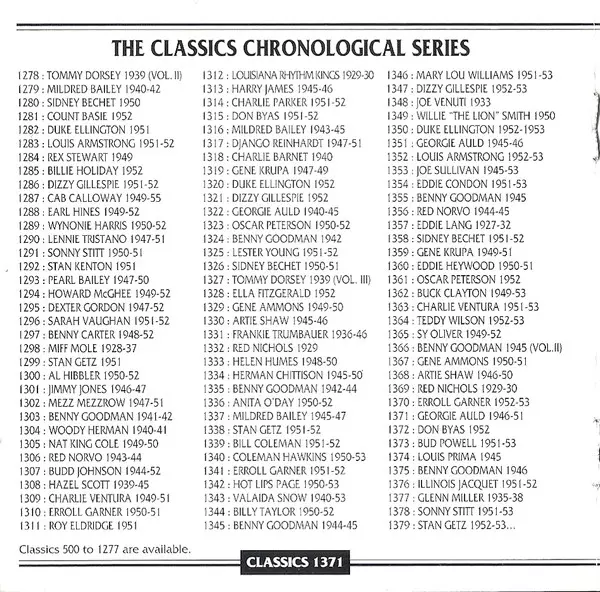 THE CLASSICS CHRONOLOGICAL SERIES

1278 : TOMMY DORSEY 1939 (VOL. II)
1279 : MILDRED BAILEY 1940-42
1280 : SIDNEY BECHET 1950
1281 : COUNT BASIE 1952
1282 : DUKE ELLINGTON 1951
1283 : LOUIS ARMSTRONG 1951-52
1284 : REX STEWART 1949
1285 : BILLIE HOLIDAY 1952
1286 : DIZZY GILLESPIE 1951-52
1287 : CAB CALLOWAY 1949-55
1288 : EARL HINES 1949-52
1289 : WYNONIE HARRIS 1950-52
1290 : LENNIE TRISTANO 1947-51
1291 : SONNY STITT 1950-51
1292 : STAN KENTON 1951
1293 : PEARL BAILEY 1947-50
1294 : HOWARD McGHEE 1949-52
1295 : DEXTER GORDON 1947-52
1296 : SARAH VAUGHAN 1951-52
1297 : BENNY CARTER 1948-52
1298 : MIFF MOLE 1928-37
1299 : STAN GETZ 1951
1300 : AL HIBBLER 1950-52
1301 : JIMMY JONES 1946-47
1302 : MEZZ MEZZROW 1947-51
1303 : BENNY GOODMAN 1941-42
1304 : WOODY HERMAN 1940-41
1305 : NAT KING COLE 1949-50
1306 : RED NORVO 1943-44
1307 : BUDD JOHNSON 1944-52
1308 : HAZEL SCOTT 1939-45
1309 : CHARLIE VENTURA 1949-51
1310 : ERROLL GARNER 1950-51
1311 : ROY ELDRIDGE 1951

1312 : LOUISIANA RHYTHM KINGS 1929-30
1313 : HARRY JAMES 1945-46
1314 : CHARLIE PARKER 1951-52
1315 : DON BYAS 1951-52
1316 : MILDRED BAILEY 1943-45
1317 : DJANGO REINHARDT 1947-51
1318 : CHARLIE BARNET 1940
1319 : GENE KRUPA 1947-49
1320 : DUKE ELLINGTON 1952
1321 : DIZZY GILLESPIE 1952
1322 : GEORGIE AULD 1940-45
1323 : OSCAR PETERSON 1950-52
1324 : BENNY GOODMAN 1942
1325 : LESTER YOUNG 1951-52
1326 : SIDNEY BECHET 1950-51
1327 : TOMMY DORSEY 1939 (VOL. III)
1328 : ELLA FITZGERALD 1952
1329 : GENE AMMONS 1949-50
1330 : ARTIE SHAW 1945-46
1331 : FRANKIE TRUMBAUER 1936-46
1332 : RED NICHOLS 1929
1333 : HELEN HUMES 1948-50
1334 : HERMAN CHITTISON 1945-50
1335 : BENNY GOODMAN 1942-44
1336 : ANITA O'DAY 1950-52
1337 : MILDRED BAILEY 1945-47
1338 : STAN GETZ 1951-52
1339 : BILL COLEMAN 1951-52
1340 : COLEMAN HAWKINS 1950-53
1341 : ERROLL GARNER 1951-52
1342 : HOT LIPS PAGE 1950-53
1343 : VALAIDA SNOW 1940-53
1344 : BILLY TAYLOR 1950-52
1345 : BENNY GOODMAN 1944-45

1346 : MARY LOU WILLIAMS 1951-53
1347 : DIZZY GILLESPIE 1952-53
1348 : JOE VENUTI 1933
1349 : WILLIE "THE LION" SMITH 1950
1350 : DUKE ELLINGTON 1952-1953
1351 : GEORGIE AULD 1945-46
1352 : LOUIS ARMSTRONG 1952-53
1353 : JOE SULLIVAN 1945-53
1354 : EDDIE CONDON 1951-53
1355 : BENNY GOODMAN 1945
1356 : RED NORVO 1944-45
1357 : EDDIE LANG 1927-32
1358 : SIDNEY BECHET 1951-52
1359 : GENE KRUPA 1949-51
1360 : EDDIE HEYWOOD 1950-51
1361 : OSCAR PETERSON 1952
1362 : BUCK CLAYTON 1949-53
1363 : CHARLIE VENTURA 1951-53
1364 : TEDDY WILSON 1952-53
1365 : SY OLIVER 1949-52
1366 : BENNY GOODMAN 1945 (VOL.II)
1367 : GENE AMMONS 1950-51
1368 : ARTIE SHAW 1946-50
1369 : RED NICHOLS 1929-30
1370 : ERROLL GARNER 1952-53
1371 : GEORGIE AULD 1946-51
1372 : DON BYAS 1952
1373 : BUD POWELL 1951-53
1374 : LOUIS PRIMA 1945
1375 : BENNY GOODMAN 1946
1376 : ILLINOIS JACQUET 1951-52
1377 : GLENN MILLER 1935-38
1378 : SONNY STITT 1951-53
1379 : STAN GETZ 1952-53...

Classics 500 to 1277 are available.

CLASSICS 1371